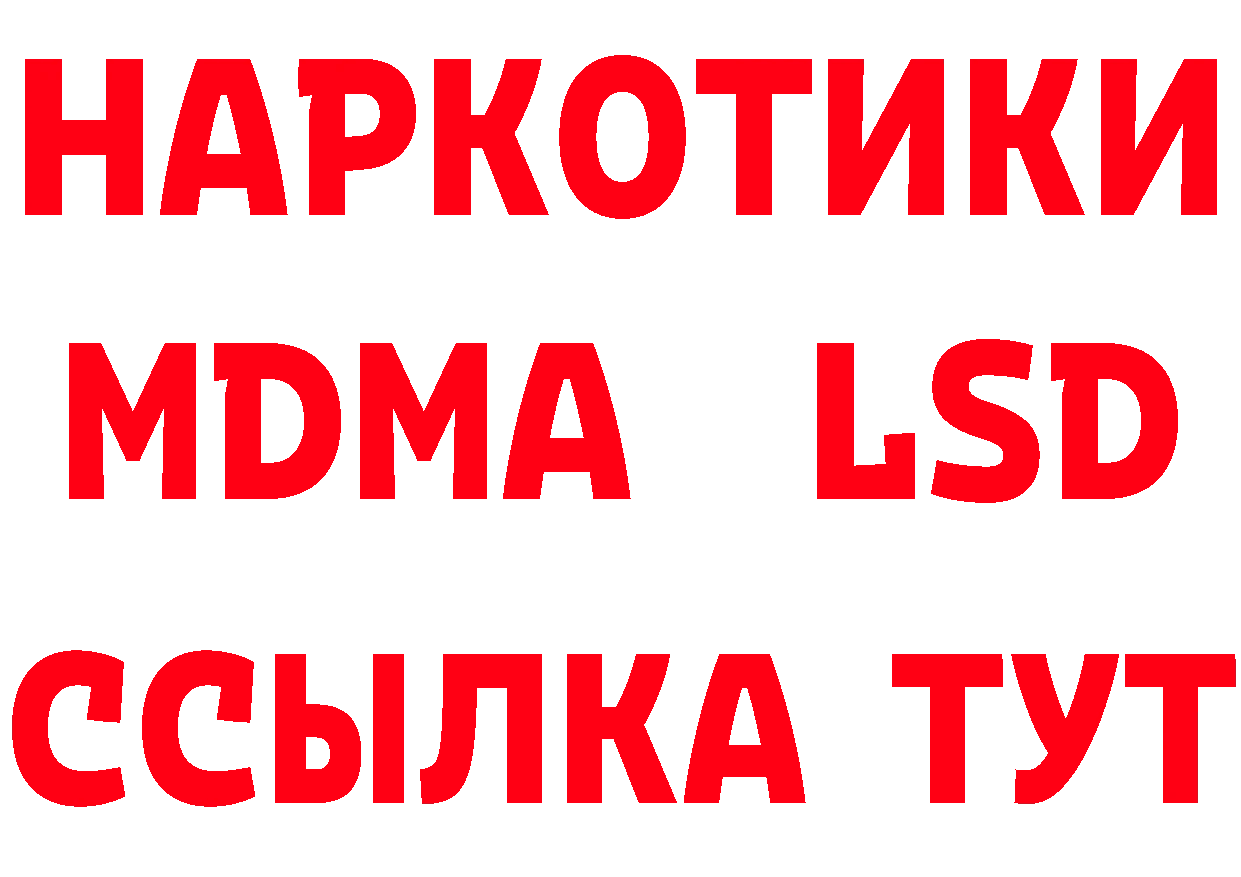 НАРКОТИКИ
MDMA LSD
ССЫЛКА ТУТ